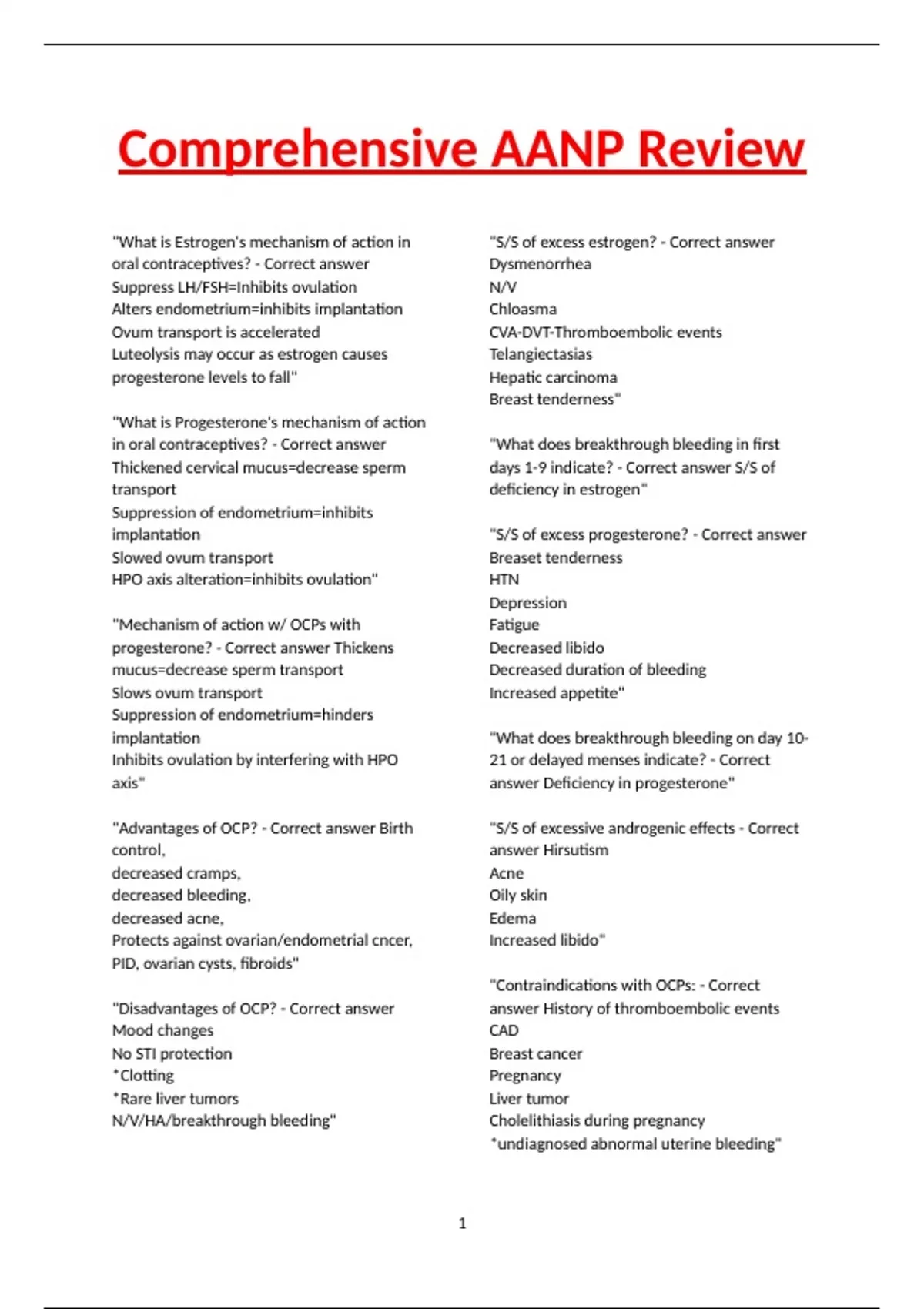 Comprehensive AANP Review

"What is Estrogen's mechanism of action in oral contraceptives? - Correct answer
Suppress LH/FSH=Inhibits ovulation
Alters endometrium=inhibits implantation
Ovum transport is accelerated
Luteolysis may occur as estrogen causes progesterone levels to fall"

"What is Progesterone's mechanism of action in oral contraceptives? - Correct answer
Thickened cervical mucus=decrease sperm transport
Suppression of endometrium=inhibits implantation
Slowed ovum transport
HPO axis alteration=inhibits ovulation"

"Mechanism of action w/ OCPs with progesterone? - Correct answer Thickens mucus=decrease sperm transport
Slows ovum transport
Suppression of endometrium=hinders implantation
Inhibits ovulation by interfering with HPO axis"

"Advantages of OCP? - Correct answer Birth control,
decreased cramps,
decreased bleeding,
decreased acne,
Protects against ovarian/endometrial cncer, PID, ovarian cysts, fibroids"

"Disadvantages of OCP? - Correct answer
Mood changes
No STI protection
*Clotting
*Rare liver tumors
N/V/HA/breakthrough bleeding"

"S/S of excess estrogen? - Correct answer
Dysmenorrhea
N/V
Chloasma
CVA-DVT-Thromboembolic events
Telangiectasias
Hepatic carcinoma
Breast tenderness"

"What does breakthrough bleeding in first days 1-9 indicate? - Correct answer S/S of deficiency in estrogen"

"S/S of excess progesterone? - Correct answer
Breaset tenderness
HTN
Depression
Fatigue
Decreased libido
Decreased duration of bleeding
Increased appetite"

"What does breakthrough bleeding on day 10-21 or delayed menses indicate? - Correct answer Deficiency in progesterone"

"S/S of excessive androgenic effects - Correct answer Hirsutism
Acne
Oily skin
Edema
Increased libido"

"Contraindications with OCPs: - Correct answer History of thromboembolic events
CAD
Breast cancer
Pregnancy
Liver tumor
Cholelithiasis during pregnancy
*undiagnosed abnormal uterine bleeding"

1